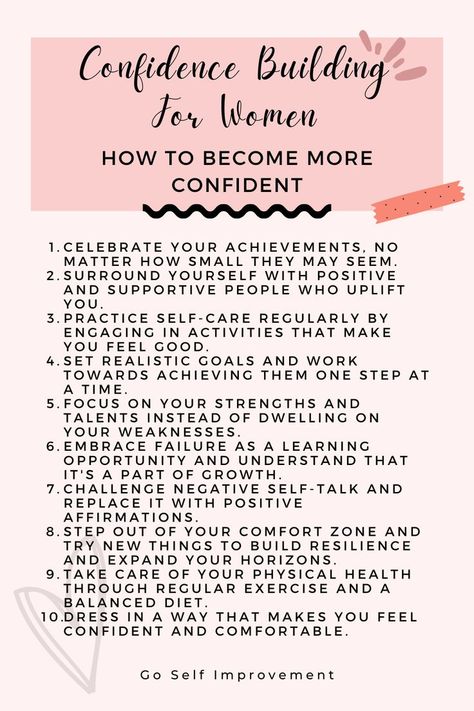 Confidence Building For Women

HOW TO BECOME MORE CONFIDENT

1. CELEBRATE YOUR ACHIEVEMENTS, NO MATTER HOW SMALL THEY MAY SEEM.
2. SURROUND YOURSELF WITH POSITIVE AND SUPPORTIVE PEOPLE WHO UPLIFT YOU.
3. PRACTICE SELF-CARE REGULARLY BY ENGAGING IN ACTIVITIES THAT MAKE YOU FEEL GOOD.
4. SET REALISTIC GOALS AND WORK TOWARDS ACHIEVING THEM ONE STEP AT A TIME.
5. FOCUS ON YOUR STRENGTHS AND TALENTS INSTEAD OF DWELLING ON YOUR WEAKNESSES.
6. EMBRACE FAILURE AS A LEARNING OPPORTUNITY AND UNDERSTAND THAT IT'S A PART OF GROWTH.
7. CHALLENGE NEGATIVE SELF-TALK AND REPLACE IT WITH POSITIVE AFFIRMATIONS.
8. STEP OUT OF YOUR COMFORT ZONE AND TRY NEW THINGS TO BUILD RESILIENCE AND EXPAND YOUR HORIZONS.
9. TAKE CARE OF YOUR PHYSICAL HEALTH THROUGH REGULAR EXERCISE AND A BALANCED DIET.
10. DRESS IN A WAY THAT MAKES YOU FEEL CONFIDENT AND COMFORTABLE.

Go Self Improvement